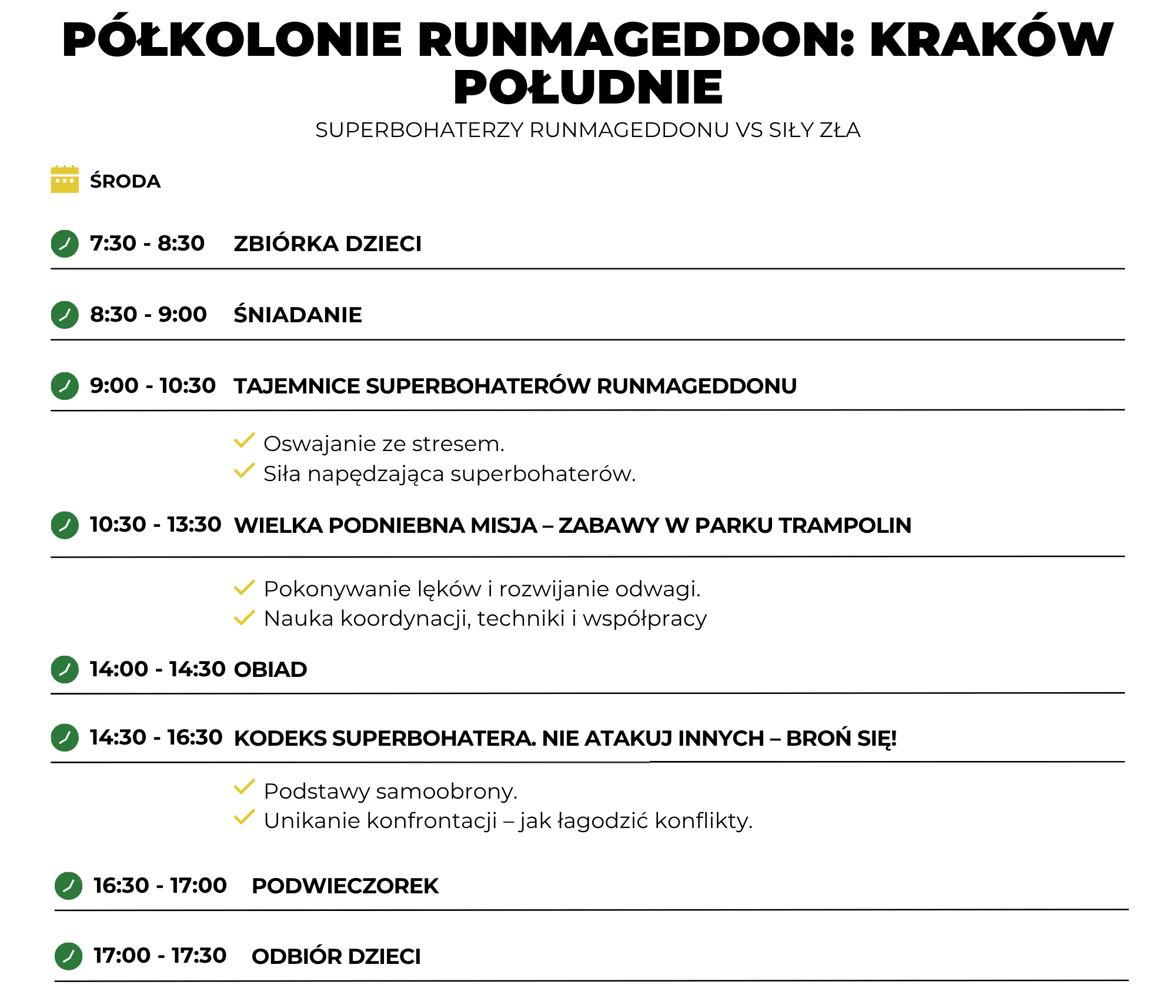 PÓŁKOLONIE RUNMAGEDDON: KRAKÓW POŁUDNIE

SUPERBOHATERZY RUNMAGEDDONU VS SIŁY ZŁA

ŚRODA

7:30 - 8:30 ZBIÓRKA DZIECI

8:30 - 9:00 ŚNIADANIE

9:00 - 10:30 TAJEMNICE SUPERBOHATERÓW RUNMAGEDDONU

Oswajanie ze stresem.
Siła napędzająca superbohaterów.

10:30 - 13:30 WIELKA PODNIEBNA MISJA – ZABAWY W PARKU TRAMPOLIN

Pokonywanie lęków i rozwijanie odwagi.
Nauka koordynacji, techniki i współpracy

14:00 - 14:30 OBIAD

14:30 - 16:30 KODEKS SUPERBOHATERA. NIE ATAKUJ INNYCH – BROŃ SIĘ!

Podstawy samoobrony.
Unikanie konfrontacji – jak łagodzić konflikty.

16:30 - 17:00 PODWIECZOREK

17:00 - 17:30 ODBIÓR DZIECI